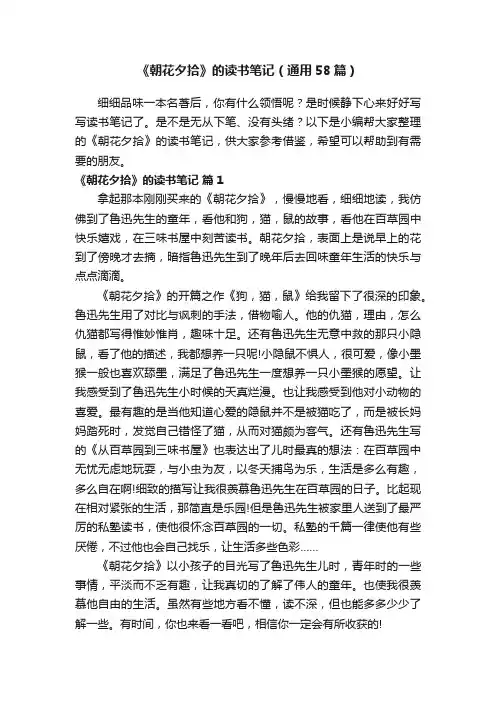 《朝花夕拾》的读书笔记（通用58篇）

细细品味一本名著后，你有什么领悟呢？是时候静下心来好好写写读书笔记了。是不是无从下笔、没有头绪？以下是小编帮大家整理的《朝花夕拾》的读书笔记，供大家参考借鉴，希望可以帮助到有需要的朋友。

《朝花夕拾》的读书笔记 篇1

拿起那本刚刚买来的《朝花夕拾》，慢慢地看，细细地读，我仿佛到了鲁迅先生的童年，看他和狗，猫，鼠的故事，看他在百草园中快乐嬉戏，在三味书屋中刻苦读书。朝花夕拾，表面上是说早上的花到了傍晚才去摘，暗指鲁迅先生到了晚年后去回味童年生活的快乐与点点滴滴。

《朝花夕拾》的开篇之作《狗，猫，鼠》给我留下了很深的印象。鲁迅先生用了对比与讽刺的手法，借物喻人。他的仇猫，理由，怎么仇猫都写得惟妙惟肖，趣味十足。还有鲁迅先生无意中救的那只小隐鼠，看了他的描述，我都想养一只呢!小隐鼠不惧人，很可爱，像小墨猴一般也喜欢舔墨，满足了鲁迅先生一度想养一只小墨猴的愿望。让我感受到了鲁迅先生小时候的天真烂漫。也让我感受到他对小动物的喜爱。最有趣的是当他知道心爱的隐鼠并不是被猫吃了，而是被长妈妈踏死时，发觉自己错怪了猫，从而对猫颇为客气。还有鲁迅先生写的《从百草园到三味书屋》也表达出了儿时最真的想法：在百草园中无忧无虑地玩耍，与小虫为友，以冬天捕鸟为乐，生活是多么有趣，多么自在啊!细致的描写让我很羡慕鲁迅先生在百草园的日子。比起现在相对紧张的生活，那简直是乐园!但是鲁迅先生被家里人送到了最严厉的私塾读书，使他很怀念百草园的一切。私塾的千篇一律使他有些厌倦，不过他也会自己找乐，让生活多些色彩……

《朝花夕拾》以小孩子的目光写了鲁迅先生儿时，青年时的一些事情，平淡而不乏有趣，让我真切的了解了伟人的童年。也使我很羡慕他自由的生活。虽然有些地方看不懂，读不深，但也能多多少少了解一些。有时间，你也来看一看吧，相信你一定会有所收获的!